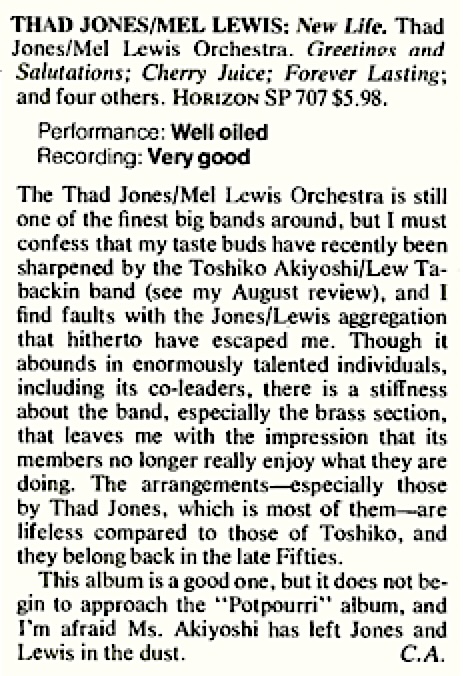 THAD JONES/MEL LEWIS: New Life. Thad Jones/Mel Lewis Orchestra. Greetings and Salutations; Cherry Juice; Forever Lasting; and four others. HORIZON SP 707 $5.98.

Performance: Well oiled
Recording: Very good

The Thad Jones/Mel Lewis Orchestra is still one of the finest big bands around, but I must confess that my taste buds have recently been sharpened by the Toshiko Akiyoshi/Lew Tabackin band (see my August review), and I find faults with the Jones/Lewis aggregation that hitherto have escaped me. Though it abounds in enormously talented individuals, including its co-leaders, there is a stiffness about the band, especially the brass section, that leaves me with the impression that its members no longer really enjoy what they are doing. The arrangements—especially those by Thad Jones, which is most of them—are lifeless compared to those of Toshiko, and they belong back in the late Fifties.

This album is a good one, but it does not begin to approach the "Potpourri" album, and I'm afraid Ms. Akiyoshi has left Jones and Lewis in the dust. C.A.